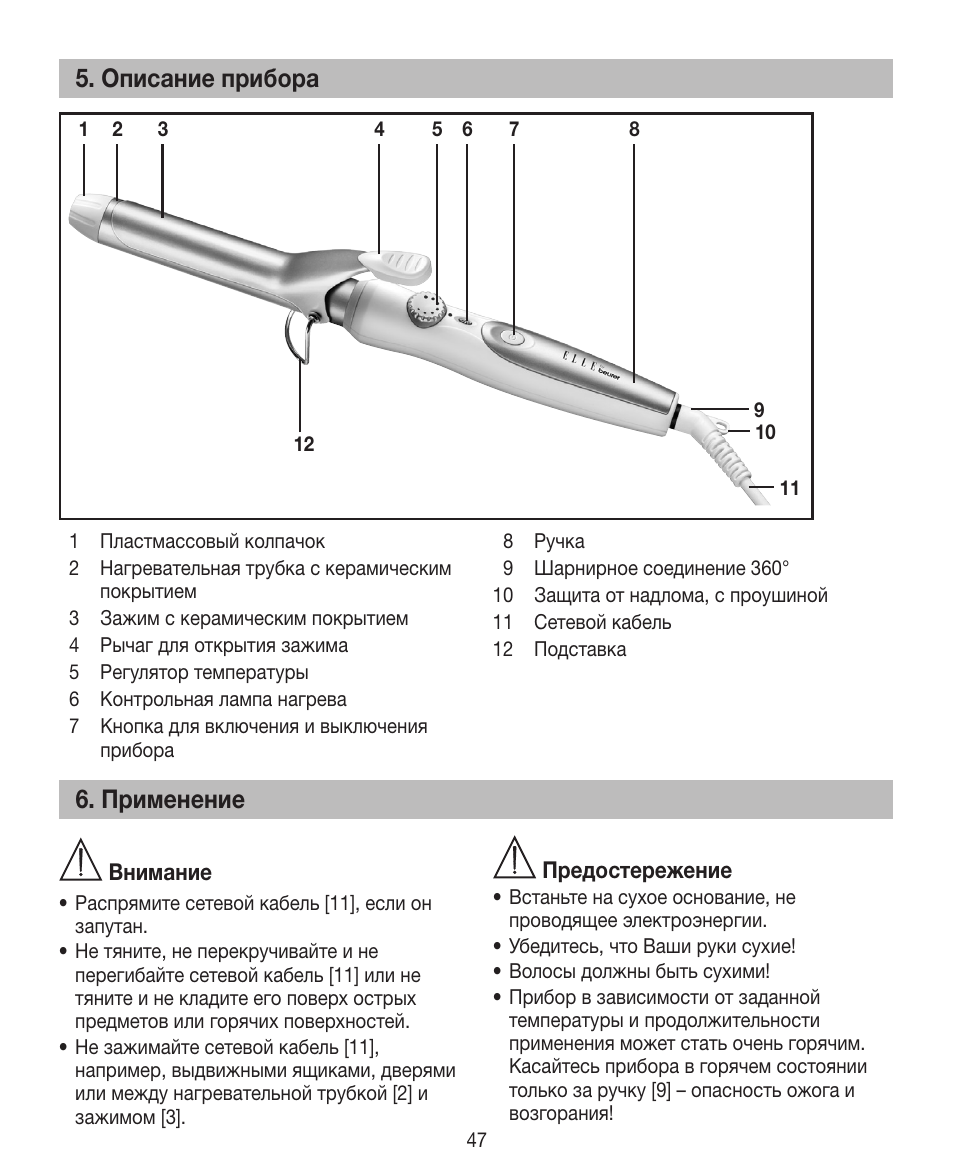 5. Описание прибора

1 2 3 4 5 6 7 8

ELLE beurer

9
10
11
12

1 Пластмассовый колпачок
2 Нагревательная трубка с керамическим покрытием
3 Зажим с керамическим покрытием
4 Рычаг для открытия зажима
5 Регулятор температуры
6 Контрольная лампа нагрева
7 Кнопка для включения и выключения прибора

8 Ручка
9 Шарнирное соединение 360°
10 Защита от надлома, с проушиной
11 Сетевой кабель
12 Подставка

6. Применение

Внимание
• Распрямите сетевой кабель [11], если он запутан.
• Не тяните, не перекручивайте и не перегибайте сетевой кабель [11] или не тяните и не кладите его поверх острых предметов или горячих поверхностей.
• Не зажимайте сетевой кабель [11], например, выдвижными ящиками, дверями или между нагревательной трубкой [2] и зажимом [3].

Предостережение
• Встаньте на сухое основание, не проводящее электроэнергии.
• Убедитесь, что Ваши руки сухие!
• Волосы должны быть сухими!
• Прибор в зависимости от заданной температуры и продолжительности применения может стать очень горячим. Касайтесь прибора в горячем состоянии только за ручку [9] – опасность ожога и возгорания!

47